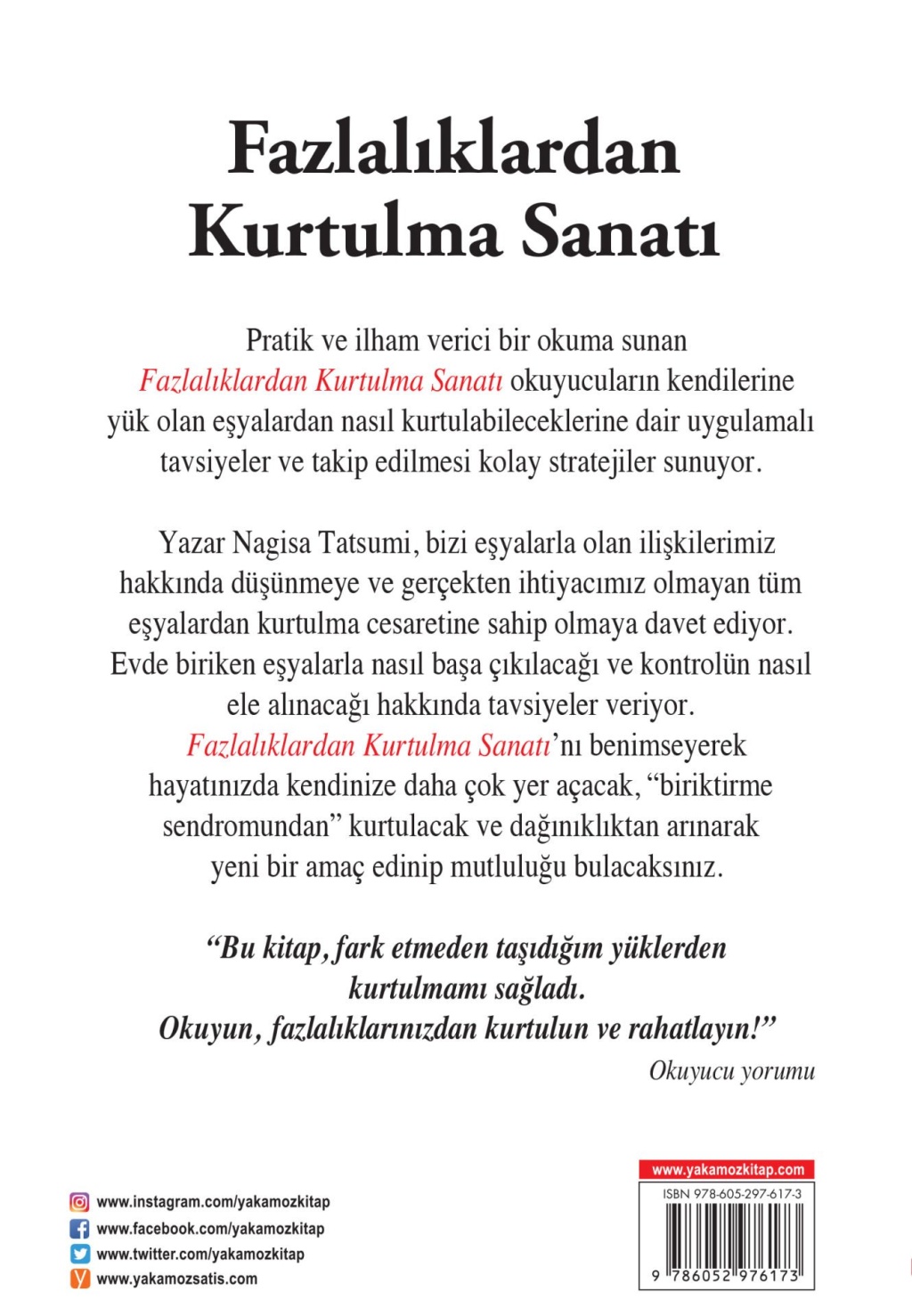 Fazlalıklardan Kurtulma Sanatı

Pratik ve ilham verici bir okuma sunan Fazlalıklardan Kurtulma Sanatı okuyucuların kendilerine yük olan eşyalardan nasıl kurtulabileceklerine dair uygulamalı tavsiyeler ve takip edilmesi kolay stratejiler sunuyor.

Yazar Nagisa Tatsumi, bizi eşyalarla olan ilişkilerimiz hakkında düşünmeye ve gerçekten ihtiyacımız olmayan tüm eşyalardan kurtulma cesaretine sahip olmaya davet ediyor. Evde biriken eşyalarla nasıl başa çıkılacağı ve kontrolün nasıl ele alınacağı hakkında tavsiyeler veriyor. Fazlalıklardan Kurtulma Sanatı'nı benimseyerek hayatınızda kendinize daha çok yer açacak, "biriktirme sendromundan" kurtulacak ve dağınıklıktan arınarak yeni bir amaç edinip mutluluğu bulacaksınız.

"Bu kitap, fark etmeden taşıdığım yüklerden kurtulmamı sağladı. Okuyun, fazlalıklarınızdan kurtulun ve rahatlayın!"
Okuyucu yorumu

www.instagram.com/yakamozkitap
www.facebook.com/yakamozkitap
www.twitter.com/yakamozkitap
www.yakamozsatis.com

www.yakamozkitap.com
ISBN 978-605-297-617-3
9 786052 976173